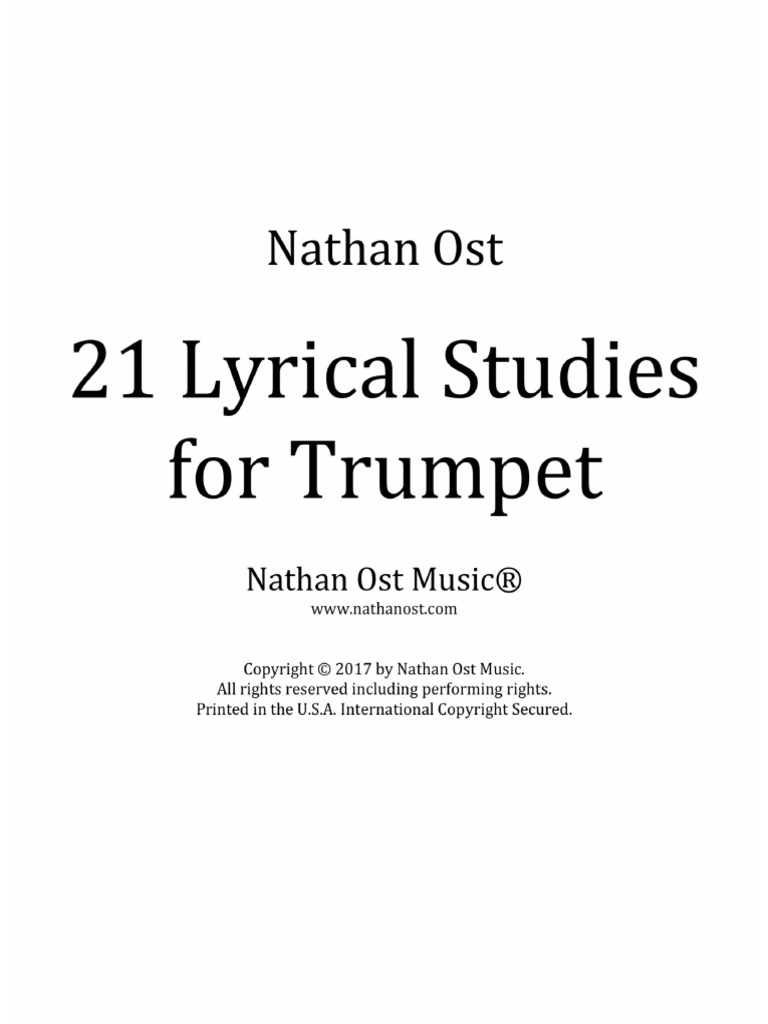 Nathan Ost

21 Lyrical Studies
for Trumpet

Nathan Ost Music®
www.nathanost.com

Copyright © 2017 by Nathan Ost Music.
All rights reserved including performing rights.
Printed in the U.S.A. International Copyright Secured.